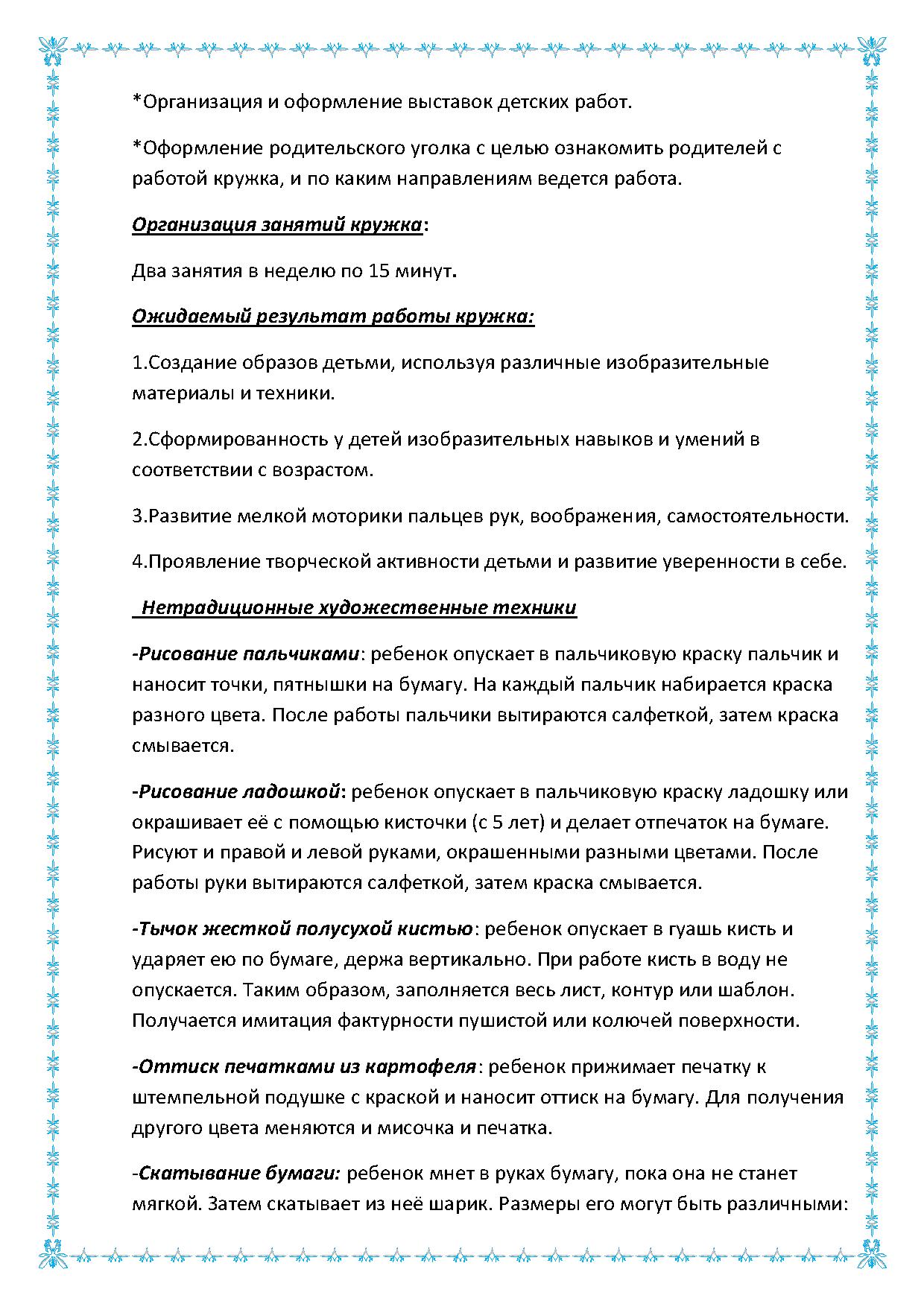 *Организация и оформление выставок детских работ.

*Оформление родительского уголка с целью ознакомить родителей с работой кружка, и по каким направлениям ведется работа.

Организация занятий кружка:

Два занятия в неделю по 15 минут.

Ожидаемый результат работы кружка:

1.Создание образов детьми, используя различные изобразительные материалы и техники.

2.Сформированность у детей изобразительных навыков и умений в соответствии с возрастом.

3.Развитие мелкой моторики пальцев рук, воображения, самостоятельности.

4.Проявление творческой активности детьми и развитие уверенности в себе.

Нетрадиционные художественные техники

-Рисование пальчиками: ребенок опускает в пальчиковую краску пальчик и наносит точки, пятнышки на бумагу. На каждый пальчик набирается краска разного цвета. После работы пальчики вытираются салфеткой, затем краска смывается.

-Рисование ладошкой: ребенок опускает в пальчиковую краску ладошку или окрашивает её с помощью кисточки (с 5 лет) и делает отпечаток на бумаге. Рисуют и правой и левой руками, окрашенными разными цветами. После работы руки вытираются салфеткой, затем краска смывается.

-Тычок жесткой полусухой кистью: ребенок опускает в гуашь кисть и ударяет ею по бумаге, держа вертикально. При работе кисть в воду не опускается. Таким образом, заполняется весь лист, контур или шаблон. Получается имитация фактурности пушистой или колючей поверхности.

-Оттиск печатками из картофеля: ребенок прижимает печатку к штемпельной подушке с краской и наносит оттиск на бумагу. Для получения другого цвета меняются и мисочка и печатка.

-Скатывание бумаги: ребенок мнет в руках бумагу, пока она не станет мягкой. Затем скатывает из неё шарик. Размеры его могут быть различными: